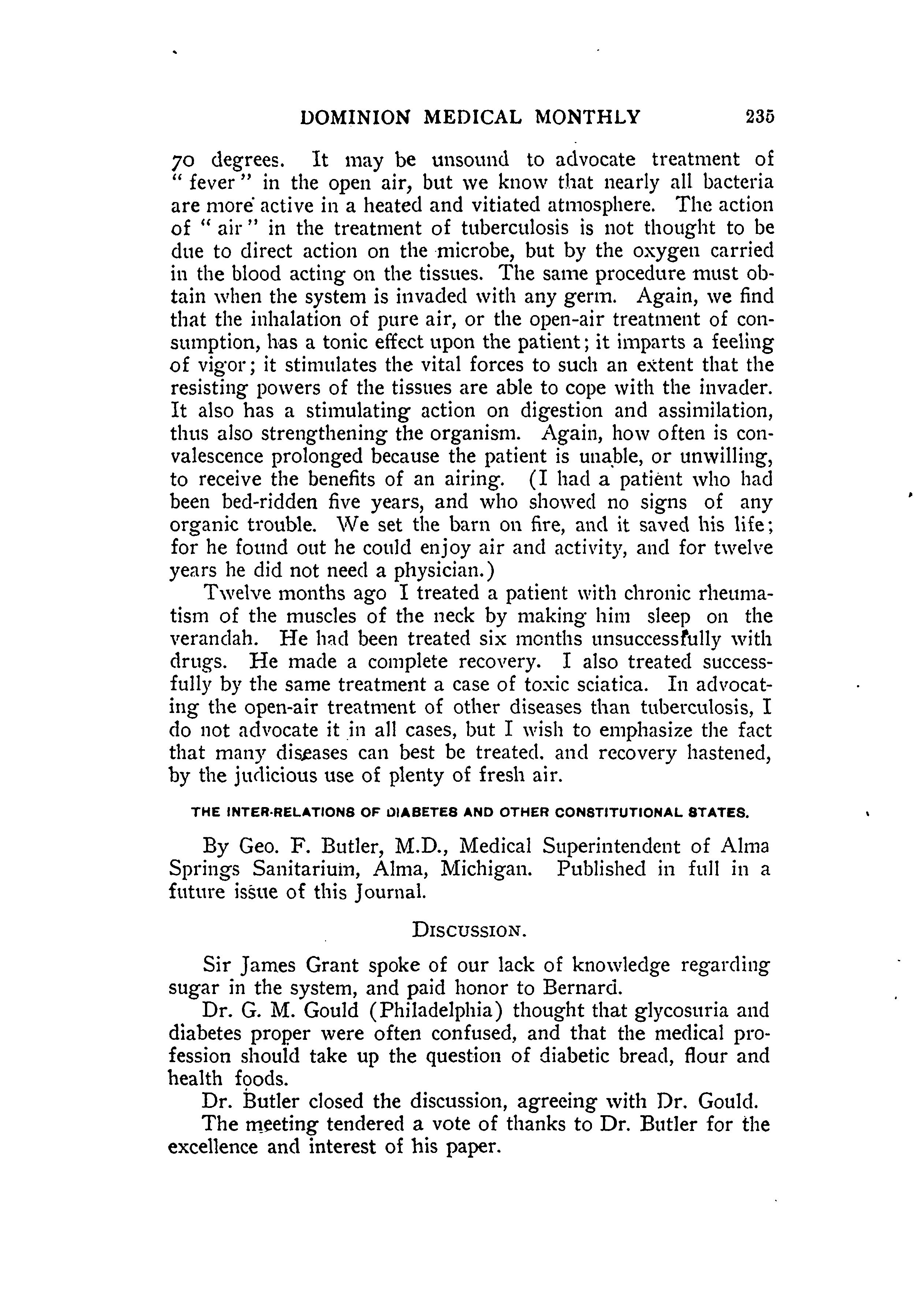 DOMINION MEDICAL MONTHLY 235

70 degrees. It may be unsound to advocate treatment of "fever" in the open air, but we know that nearly all bacteria are more active in a heated and vitiated atmosphere. The action of "air" in the treatment of tuberculosis is not thought to be due to direct action on the microbe, but by the oxygen carried in the blood acting on the tissues. The same procedure must obtain when the system is invaded with any germ. Again, we find that the inhalation of pure air, or the open-air treatment of consumption, has a tonic effect upon the patient; it imparts a feeling of vigor; it stimulates the vital forces to such an extent that the resisting powers of the tissues are able to cope with the invader. It also has a stimulating action on digestion and assimilation, thus also strengthening the organism. Again, how often is convalescence prolonged because the patient is unable, or unwilling, to receive the benefits of an airing. (I had a patient who had been bed-ridden five years, and who showed no signs of any organic trouble. We set the barn on fire, and it saved his life; for he found out he could enjoy air and activity, and for twelve years he did not need a physician.)

Twelve months ago I treated a patient with chronic rheumatism of the muscles of the neck by making him sleep on the verandah. He had been treated six months unsuccessfully with drugs. He made a complete recovery. I also treated successfully by the same treatment a case of toxic sciatica. In advocating the open-air treatment of other diseases than tuberculosis, I do not advocate it in all cases, but I wish to emphasize the fact that many diseases can best be treated, and recovery hastened, by the judicious use of plenty of fresh air.

THE INTER-RELATIONS OF DIABETES AND OTHER CONSTITUTIONAL STATES.

By Geo. F. Butler, M.D., Medical Superintendent of Alma Springs Sanitarium, Alma, Michigan. Published in full in a future issue of this Journal.

DISCUSSION.

Sir James Grant spoke of our lack of knowledge regarding sugar in the system, and paid honor to Bernard.

Dr. G. M. Gould (Philadelphia) thought that glycosuria and diabetes proper were often confused, and that the medical profession should take up the question of diabetic bread, flour and health foods.

Dr. Butler closed the discussion, agreeing with Dr. Gould.

The meeting tendered a vote of thanks to Dr. Butler for the excellence and interest of his paper.